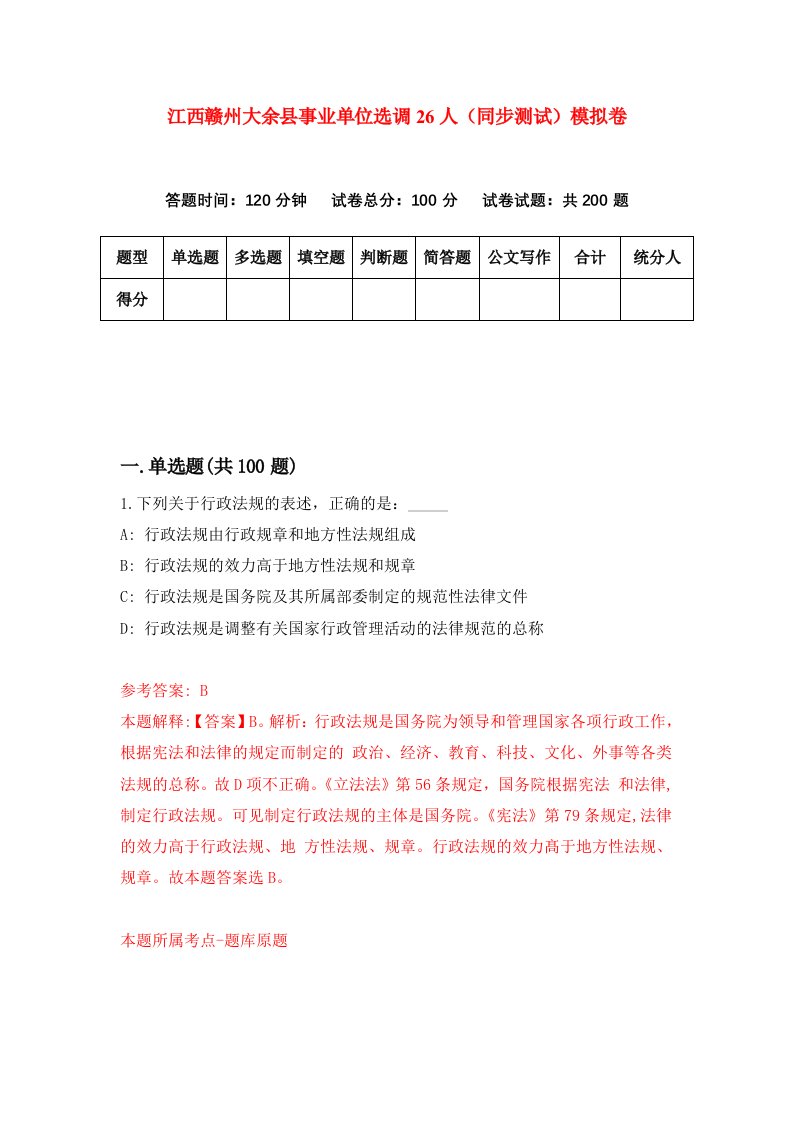 江西赣州大余县事业单位选调26人（同步测试）模拟卷

答题时间：120分钟　试卷总分：100分　试卷试题：共200题

| 题型 | 单选题 | 多选题 | 填空题 | 判断题 | 简答题 | 公文写作 | 合计 | 统分人 |
|---|---|---|---|---|---|---|---|---|
| 得分 | | | | | | | | |

一.单选题(共100题)

1.下列关于行政法规的表述，正确的是：_____

A: 行政法规由行政规章和地方性法规组成

B: 行政法规的效力高于地方性法规和规章

C: 行政法规是国务院及其所属部委制定的规范性法律文件

D: 行政法规是调整有关国家行政管理活动的法律规范的总称

参考答案: B

本题解释:【答案】B。解析：行政法规是国务院为领导和管理国家各项行政工作，根据宪法和法律的规定而制定的 政治、经济、教育、科技、文化、外事等各类法规的总称。故D项不正确。《立法法》第56条规定，国务院根据宪法 和法律,制定行政法规。可见制定行政法规的主体是国务院。《宪法》第79条规定,法律的效力高于行政法规、地 方性法规、规章。行政法规的效力高于地方性法规、规章。故本题答案选B。

本题所属考点-题库原题